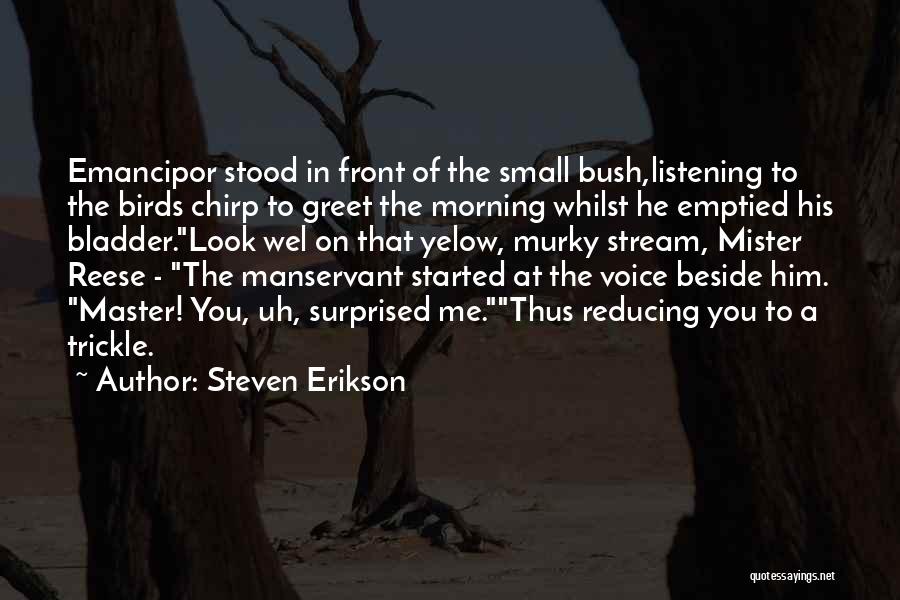 Emancipor stood in front of the small bush,listening to the birds chirp to greet the morning whilst he emptied his bladder."Look wel on that yelow, murky stream, Mister Reese - "The manservant started at the voice beside him. "Master! You, uh, surprised me.""Thus reducing you to a trickle.

~ Author: Steven Erikson

quotessayings.net